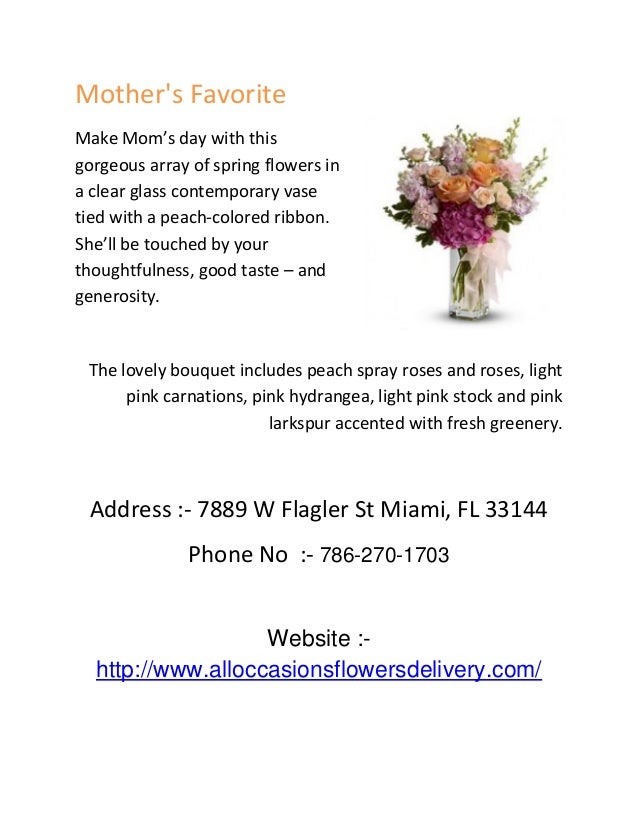 Mother's Favorite

Make Mom’s day with this gorgeous array of spring flowers in a clear glass contemporary vase tied with a peach-colored ribbon. She’ll be touched by your thoughtfulness, good taste – and generosity.

The lovely bouquet includes peach spray roses and roses, light pink carnations, pink hydrangea, light pink stock and pink larkspur accented with fresh greenery.

Address :- 7889 W Flagler St Miami, FL 33144

Phone No :- 786-270-1703

Website :- http://www.alloccasionsflowersdelivery.com/